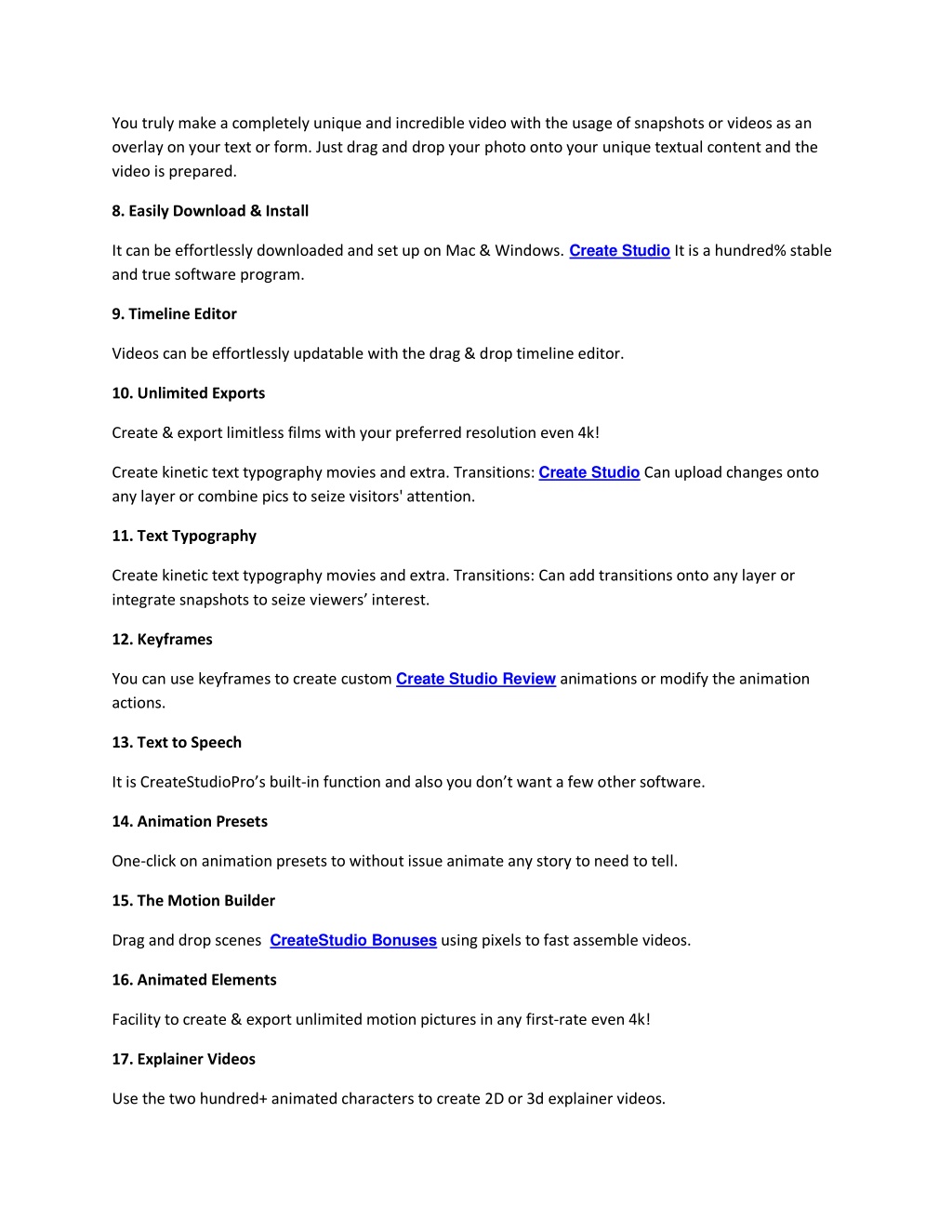 You truly make a completely unique and incredible video with the usage of snapshots or videos as an overlay on your text or form. Just drag and drop your photo onto your unique textual content and the video is prepared.

8. Easily Download & Install

It can be effortlessly downloaded and set up on Mac & Windows. Create Studio It is a hundred% stable and true software program.

9. Timeline Editor

Videos can be effortlessly updatable with the drag & drop timeline editor.

10. Unlimited Exports

Create & export limitless films with your preferred resolution even 4k!

Create kinetic text typography movies and extra. Transitions: Create Studio Can upload changes onto any layer or combine pics to seize visitors' attention.

11. Text Typography

Create kinetic text typography movies and extra. Transitions: Can add transitions onto any layer or integrate snapshots to seize viewers' interest.

12. Keyframes

You can use keyframes to create custom Create Studio Review animations or modify the animation actions.

13. Text to Speech

It is CreateStudioPro's built-in function and also you don't want a few other software.

14. Animation Presets

One-click on animation presets to without issue animate any story to need to tell.

15. The Motion Builder

Drag and drop scenes CreateStudio Bonuses using pixels to fast assemble videos.

16. Animated Elements

Facility to create & export unlimited motion pictures in any first-rate even 4k!

17. Explainer Videos

Use the two hundred+ animated characters to create 2D or 3d explainer videos.